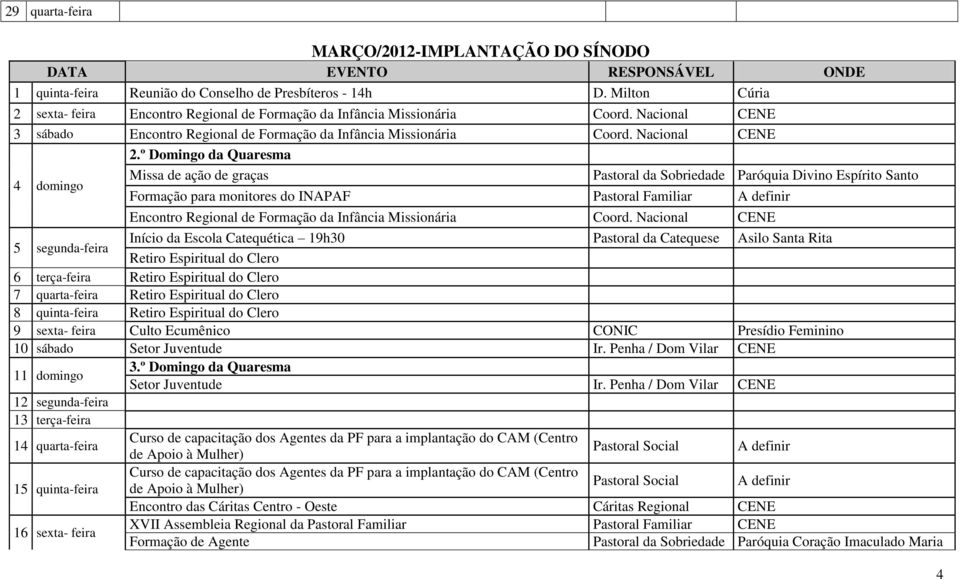 | 29 | quarta-feira | | | |
|---|---|---|---|---|

MARÇO/2012-IMPLANTAÇÃO DO SÍNODO

| DATA | | EVENTO | RESPONSÁVEL | ONDE |
|---|---|---|---|---|
| 1 | quinta-feira | Reunião do Conselho de Presbíteros - 14h | D. Milton | Cúria |
| 2 | sexta- feira | Encontro Regional de Formação da Infância Missionária | Coord. Nacional | CENE |
| 3 | sábado | Encontro Regional de Formação da Infância Missionária | Coord. Nacional | CENE |
| 4 | domingo | 2.º Domingo da Quaresma | | |
| | | Missa de ação de graças | Pastoral da Sobriedade | Paróquia Divino Espírito Santo |
| | | Formação para monitores do INAPAF | Pastoral Familiar | A definir |
| | | Encontro Regional de Formação da Infância Missionária | Coord. Nacional | CENE |
| 5 | segunda-feira | Início da Escola Catequética – 19h30 | Pastoral da Catequese | Asilo Santa Rita |
| | | Retiro Espiritual do Clero | | |
| 6 | terça-feira | Retiro Espiritual do Clero | | |
| 7 | quarta-feira | Retiro Espiritual do Clero | | |
| 8 | quinta-feira | Retiro Espiritual do Clero | | |
| 9 | sexta- feira | Culto Ecumênico | CONIC | Presídio Feminino |
| 10 | sábado | Setor Juventude | Ir. Penha / Dom Vilar | CENE |
| 11 | domingo | 3.º Domingo da Quaresma | | |
| | | Setor Juventude | Ir. Penha / Dom Vilar | CENE |
| 12 | segunda-feira | | | |
| 13 | terça-feira | | | |
| 14 | quarta-feira | Curso de capacitação dos Agentes da PF para a implantação do CAM (Centro de Apoio à Mulher) | Pastoral Social | A definir |
| 15 | quinta-feira | Curso de capacitação dos Agentes da PF para a implantação do CAM (Centro de Apoio à Mulher) | Pastoral Social | A definir |
| | | Encontro das Cáritas Centro - Oeste | Cáritas Regional | CENE |
| 16 | sexta- feira | XVII Assembleia Regional da Pastoral Familiar | Pastoral Familiar | CENE |
| | | Formação de Agente | Pastoral da Sobriedade | Paróquia Coração Imaculado Maria |

4